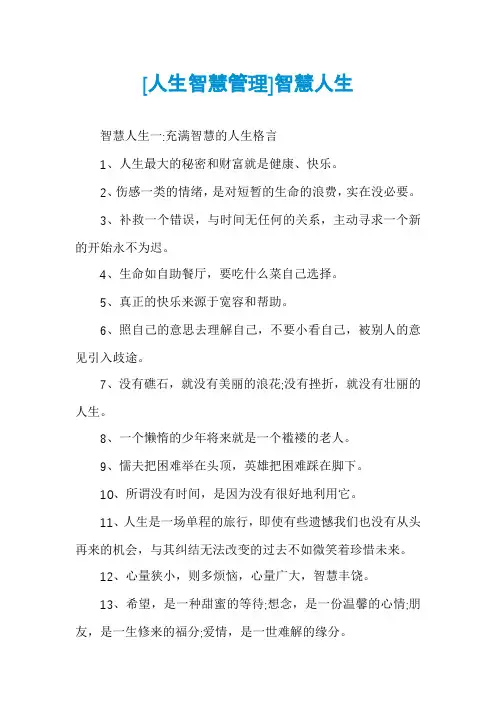 [人生智慧管理]智慧人生

智慧人生一:充满智慧的人生格言

1、人生最大的秘密和财富就是健康、快乐。

2、伤感一类的情绪，是对短暂的生命的浪费，实在没必要。

3、补救一个错误，与时间无任何的关系，主动寻求一个新的开始永不为迟。

4、生命如自助餐厅，要吃什么菜自己选择。

5、真正的快乐来源于宽容和帮助。

6、照自己的意思去理解自己，不要小看自己，被别人的意见引入歧途。

7、没有礁石，就没有美丽的浪花;没有挫折，就没有壮丽的人生。

8、一个懒惰的少年将来就是一个褴褛的老人。

9、懦夫把困难举在头顶，英雄把困难踩在脚下。

10、所谓没有时间，是因为没有很好地利用它。

11、人生是一场单程的旅行，即使有些遗憾我们也没有从头再来的机会，与其纠结无法改变的过去不如微笑着珍惜未来。

12、心量狭小，则多烦恼，心量广大，智慧丰饶。

13、希望，是一种甜蜜的等待;想念，是一份温馨的心情;朋友，是一生修来的福分;爱情，是一世难解的缘分。